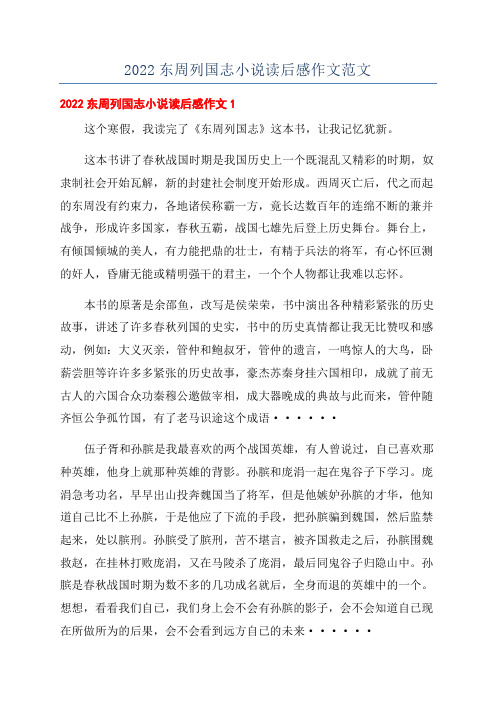 2022 东周列国志小说读后感作文范文

2022 东周列国志小说读后感作文 1

这个寒假，我读完了《东周列国志》这本书，让我记忆犹新。

这本书讲了春秋战国时期是我国历史上一个既混乱又精彩的时期，奴隶制社会开始瓦解，新的封建社会制度开始形成。西周灭亡后，代之而起的东周没有约束力，各地诸侯称霸一方，竟长达数百年的连绵不断的兼并战争，形成许多国家，春秋五霸，战国七雄先后登上历史舞台。舞台上，有倾国倾城的美人，有力能把鼎的壮士，有精于兵法的将军，有心怀叵测的奸人，昏庸无能或精明强干的君主，一个个人物都让我难以忘怀。

本书的原著是余邵鱼，改写是侯荣荣，书中演出各种精彩紧张的历史故事，讲述了许多春秋列国的史实，书中的历史真情都让我无比赞叹和感动，例如：大义灭亲，管仲和鲍叔牙，管仲的遗言，一鸣惊人的大鸟，卧薪尝胆等许许多多紧张的历史故事，豪杰苏秦身挂六国相印，成就了前无古人的六国合众功秦穆公邀做宰相，成大器晚成的典故与此而来，管仲随齐恒公争孤竹国，有了老马识途这个成语······

伍子胥和孙膑是我最喜欢的两个战国英雄，有人曾说过，自己喜欢那种英雄，他身上就那种英雄的背影。孙膑和庞涓一起在鬼谷子下学习。庞涓急考功名，早早出山投奔魏国当了将军，但是他嫉妒孙膑的才华，他知道自己比不上孙膑，于是他应了下流的手段，把孙膑骗到魏国，然后监禁起来，处以膑刑。孙膑受了膑刑，苦不堪言，被齐国救走之后，孙膑围魏救赵，在挂林打败庞涓，又在马陵杀了庞涓，最后同鬼谷子归隐山中。孙膑是春秋战国时期为数不多的几功成名就后，全身而退的英雄中的一个。想想，看看我们自己，我们身上会不会有孙膑的影子，会不会知道自己现在所做所为的后果，会不会看到远方自己的未来······